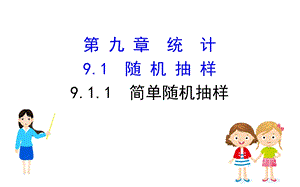 第九章 统 计
9.1 随机抽样
9.1.1 简单随机抽样